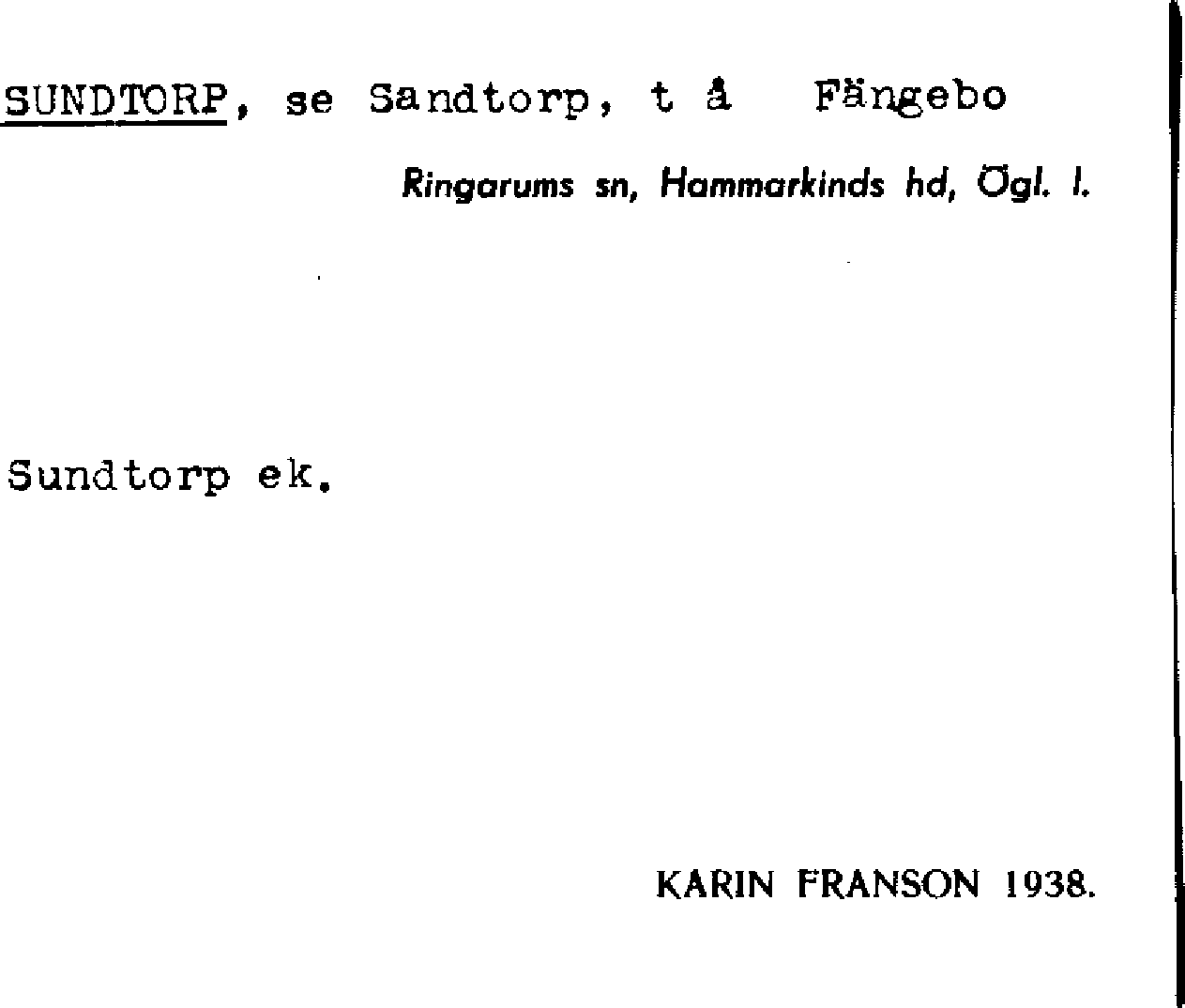 SUNDTORP, se Sandtorp, t å Fängebo

Ringarums sn, Hammarkinds hd, Ögl. l.

Sundtorp ek.

KARIN FRANSON 1938.